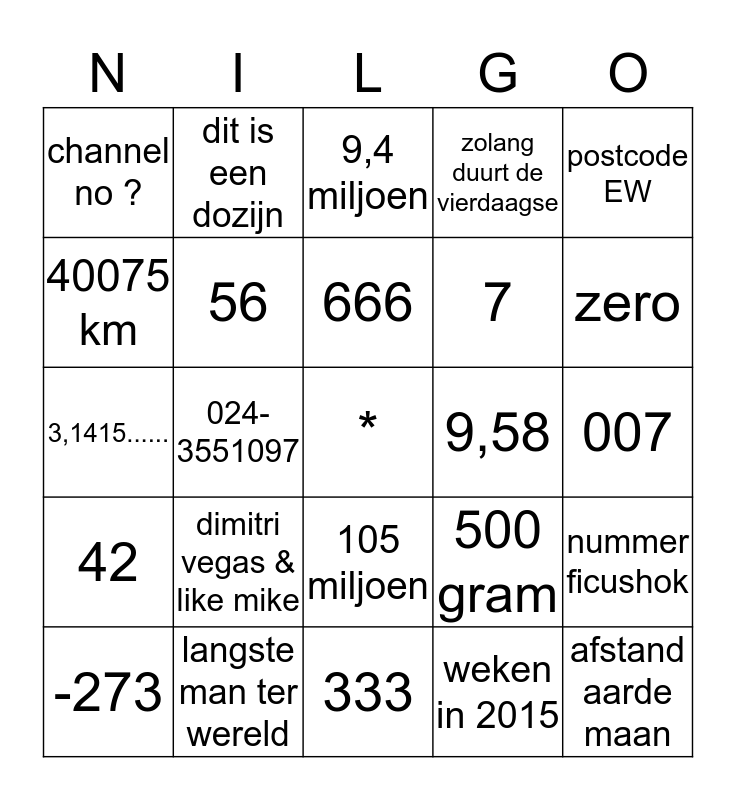 | N | I | L | G | O |
|---|---|---|---|---|
| channel no ? | dit is een dozijn | 9,4 miljoen | zolang duurt de vierdaagse | postcode EW |
| 40075 km | 56 | 666 | 7 | zero |
| 3,1415...... | 024-3551097 | * | 9,58 | 007 |
| 42 | dimitri vegas & like mike | 105 miljoen | 500 gram | nummer ficushok |
| -273 | langste man ter wereld | 333 | weken in 2015 | afstand aarde maan |